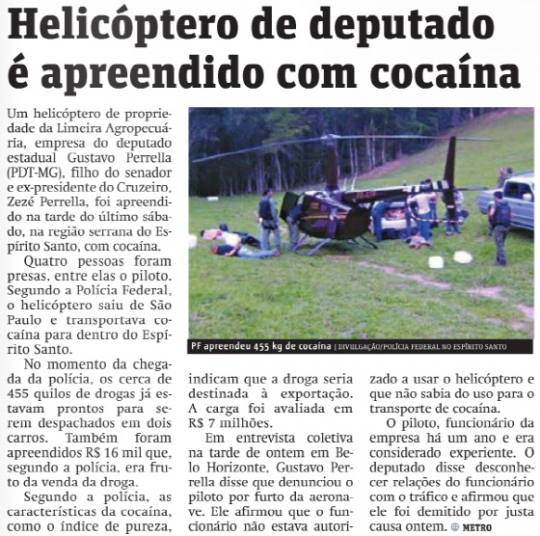 Helicóptero de deputado é apreendido com cocaína

Um helicóptero de propriedade da Limeira Agropecuária, empresa do deputado estadual Gustavo Perrella (PDT-MG), filho do senador e ex-presidente do Cruzeiro, Zezé Perrella, foi apreendido na tarde do último sábado, na região serrana do Espírito Santo, com cocaína.

Quatro pessoas foram presas, entre elas o piloto. Segundo a Polícia Federal, o helicóptero saiu de São Paulo e transportava cocaína para dentro do Espírito Santo.

No momento da chegada da polícia, os cerca de 455 quilos de drogas já estavam prontos para serem despachados em dois carros. Também foram apreendidos R$ 16 mil que, segundo a polícia, era fruto da venda da droga.

Segundo a polícia, as características da cocaína, como o índice de pureza, indicam que a droga seria destinada à exportação. A carga foi avaliada em R$ 7 milhões.

Em entrevista coletiva na tarde de ontem em Belo Horizonte, Gustavo Perrella disse que denunciou o piloto por furto da aeronave. Ele afirmou que o funcionário não estava autorizado a usar o helicóptero e que não sabia do uso para o transporte de cocaína.

O piloto, funcionário da empresa há um ano e era considerado experiente. O deputado disse desconhecer relações do funcionário com o tráfico e afirmou que ele foi demitido por justa causa ontem. METRO

PF apreendeu 455 kg de cocaína | DIVULGAÇÃO/POLÍCIA FEDERAL NO ESPÍRITO SANTO